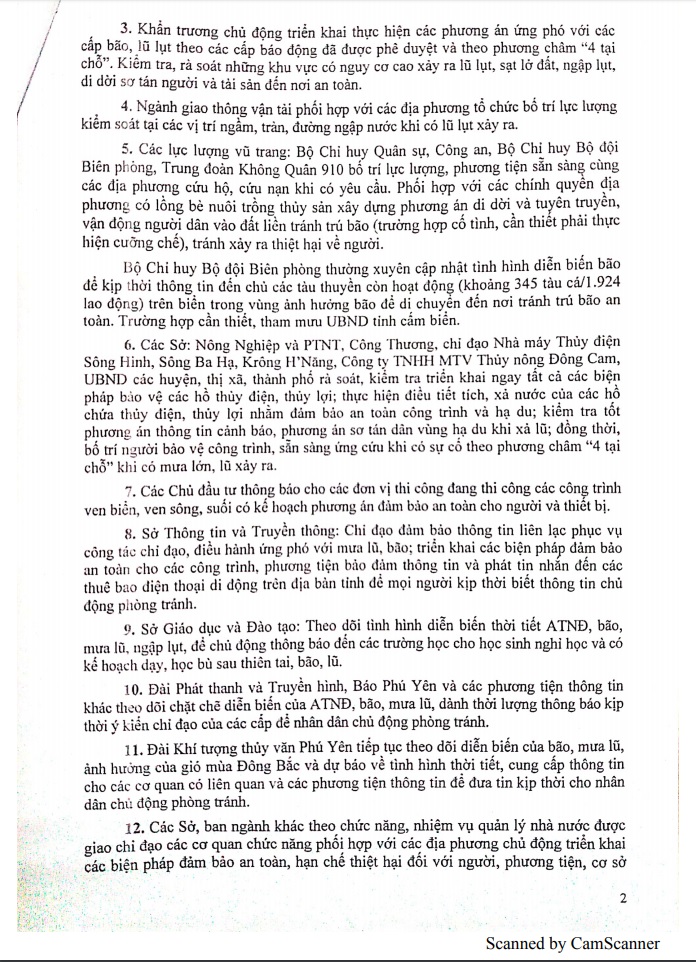 3. Khẩn trương chủ động triển khai thực hiện các phương án ứng phó với các cấp bão, lũ lụt theo các cấp báo động đã được phê duyệt và theo phương châm "4 tại chỗ". Kiểm tra, rà soát những khu vực có nguy cơ cao xảy ra lũ lụt, sạt lở đất, ngập lụt, di dời sơ tán người và tài sản đến nơi an toàn.

4. Ngành giao thông vận tải phối hợp với các địa phương tổ chức bố trí lực lượng kiểm soát tại các vị trí ngầm, tràn, đường ngập nước khi có lũ lụt xảy ra.

5. Các lực lượng vũ trang: Bộ Chỉ huy Quân sự, Công an, Bộ Chỉ huy Bộ đội Biên phòng, Trung đoàn Không Quân 910 bố trí lực lượng, phương tiện sẵn sàng cùng các địa phương cứu hộ, cứu nạn khi có yêu cầu. Phối hợp với các chính quyền địa phương có lồng bè nuôi trồng thủy sản xây dựng phương án di dời và tuyên truyền, vận động người dân vào đất liền tránh trú bão (trường hợp cố tình, cần thiết phải thực hiện cưỡng chế), tránh xảy ra thiệt hại về người.

Bộ Chỉ huy Bộ đội Biên phòng thường xuyên cập nhật tình hình diễn biến bão để kịp thời thông tin đến chủ các tàu thuyền còn hoạt động (khoảng 345 tàu cá/1.924 lao động) trên biển trong vùng ảnh hưởng bão để di chuyển đến nơi tránh trú bão an toàn. Trường hợp cần thiết, tham mưu UBND tỉnh cấm biển.

6. Các Sở: Nông Nghiệp và PTNT, Công Thương, chỉ đạo Nhà máy Thủy điện Sông Hinh, Sông Ba Hạ, Krông H'Năng, Công ty TNHH MTV Thủy nông Đồng Cam, UBND các huyện, thị xã, thành phố rà soát, kiểm tra triển khai ngay tất cả các biện pháp bảo vệ các hồ thủy điện, thủy lợi; thực hiện điều tiết tích, xả nước của các hồ chứa thủy điện, thủy lợi nhằm đảm bảo an toàn công trình và hạ du; kiểm tra tốt phương án thông tin cảnh báo, phương án sơ tán dân vùng hạ du khi xả lũ; đồng thời, bố trí người bảo vệ công trình, sẵn sàng ứng cứu khi có sự cố theo phương châm "4 tại chỗ" khi có mưa lớn, lũ xảy ra.

7. Các Chủ đầu tư thông báo cho các đơn vị thi công đang thi công các công trình ven biển, ven sông, suối có kế hoạch phương án đảm bảo an toàn cho người và thiết bị.

8. Sở Thông tin và Truyền thông: Chỉ đạo đảm bảo thông tin liên lạc phục vụ công tác chỉ đạo, điều hành ứng phó với mưa lũ, bão; triển khai các biện pháp đảm bảo an toàn cho các công trình, phương tiện bảo đảm thông tin và phát tin nhắn đến các thuê bao điện thoại di động trên địa bàn tỉnh để mọi người kịp thời biết thông tin chủ động phòng tránh.

9. Sở Giáo dục và Đào tạo: Theo dõi tình hình diễn biến thời tiết ATNĐ, bão, mưa lũ, ngập lụt, để chủ động thông báo đến các trường học cho học sinh nghỉ học và có kế hoạch dạy, học bù sau thiên tai, bão, lũ.

10. Đài Phát thanh và Truyền hình, Báo Phú Yên và các phương tiện thông tin khác theo dõi chặt chẽ diễn biến của ATNĐ, bão, mưa lũ, dành thời lượng thông báo kịp thời ý kiến chỉ đạo của các cấp để nhân dân chủ động phòng tránh.

11. Đài Khí tượng thủy văn Phú Yên tiếp tục theo dõi diễn biến của bão, mưa lũ, ảnh hưởng của gió mùa Đông Bắc và dự báo về tình hình thời tiết, cung cấp thông tin cho các cơ quan có liên quan và các phương tiện thông tin để đưa tin kịp thời cho nhân dân chủ động phòng tránh.

12. Các Sở, ban ngành khác theo chức năng, nhiệm vụ quản lý nhà nước được giao chỉ đạo các cơ quan chức năng phối hợp với các địa phương chủ động triển khai các biện pháp đảm bảo an toàn, hạn chế thiệt hại đối với người, phương tiện, cơ sở

2

Scanned by CamScanner